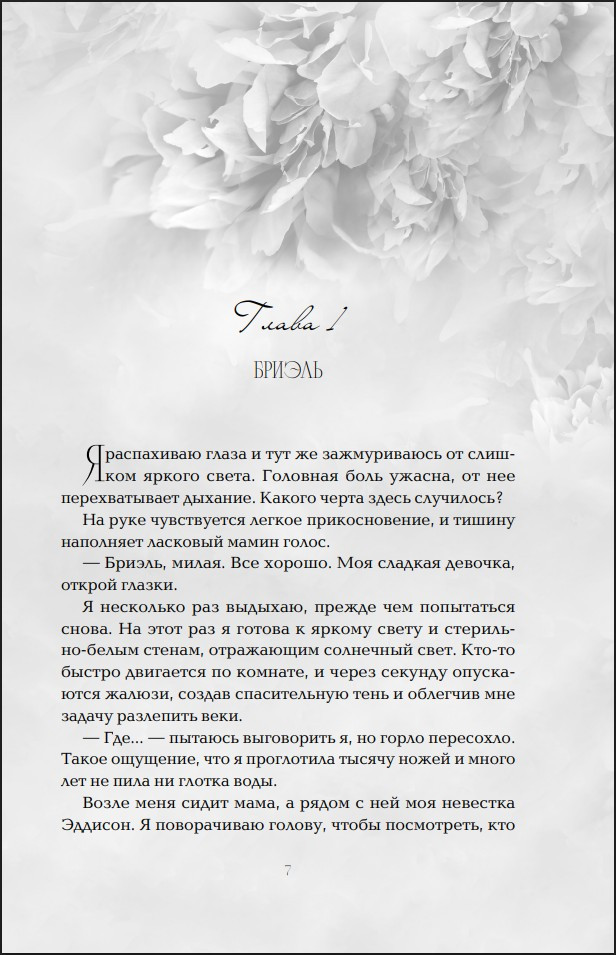 Глава 1

БРИЭЛЬ

Я распахиваю глаза и тут же зажмуриваюсь от слишком яркого света. Головная боль ужасна, от нее перехватывает дыхание. Какого черта здесь случилось?

На руке чувствуется легкое прикосновение, и тишину наполняет ласковый мамин голос.

— Бриэль, милая. Все хорошо. Моя сладкая девочка, открой глазки.

Я несколько раз выдыхаю, прежде чем попытаться снова. На этот раз я готова к яркому свету и стерильно-белым стенам, отражающим солнечный свет. Кто-то быстро двигается по комнате, и через секунду опускаются жалюзи, создав спасительную тень и облегчив мне задачу разлепить веки.

— Где... — пытаюсь выговорить я, но горло пересохло. Такое ощущение, что я проглотила тысячу ножей и много лет не пила ни глотка воды.

Возле меня сидит мама, а рядом с ней моя невестка Эддисон. Я поворачиваю голову, чтобы посмотреть, кто

7